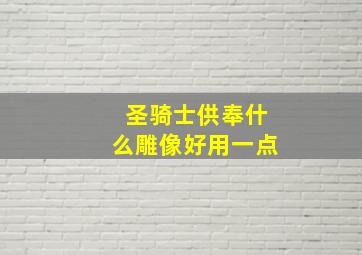 圣骑士供奉什么雕像好用一点